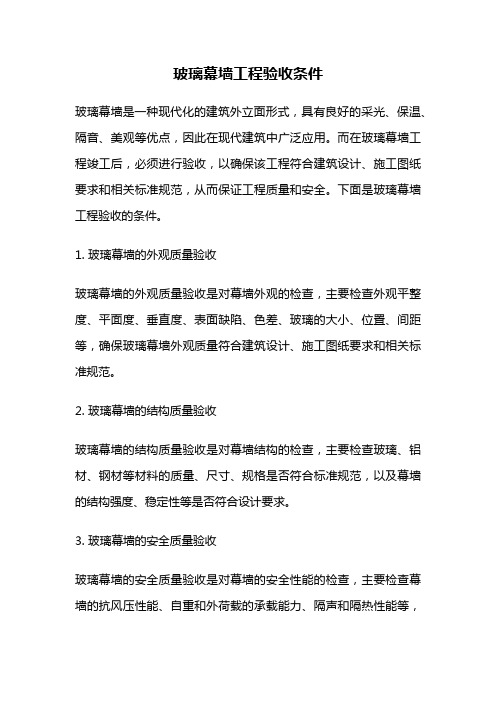 玻璃幕墙工程验收条件

玻璃幕墙是一种现代化的建筑外立面形式，具有良好的采光、保温、隔音、美观等优点，因此在现代建筑中广泛应用。而在玻璃幕墙工程竣工后，必须进行验收，以确保该工程符合建筑设计、施工图纸要求和相关标准规范，从而保证工程质量和安全。下面是玻璃幕墙工程验收的条件。

1. 玻璃幕墙的外观质量验收

玻璃幕墙的外观质量验收是对幕墙外观的检查，主要检查外观平整度、平面度、垂直度、表面缺陷、色差、玻璃的大小、位置、间距等，确保玻璃幕墙外观质量符合建筑设计、施工图纸要求和相关标准规范。

2. 玻璃幕墙的结构质量验收

玻璃幕墙的结构质量验收是对幕墙结构的检查，主要检查玻璃、铝材、钢材等材料的质量、尺寸、规格是否符合标准规范，以及幕墙的结构强度、稳定性等是否符合设计要求。

3. 玻璃幕墙的安全质量验收

玻璃幕墙的安全质量验收是对幕墙的安全性能的检查，主要检查幕墙的抗风压性能、自重和外荷载的承载能力、隔声和隔热性能等，